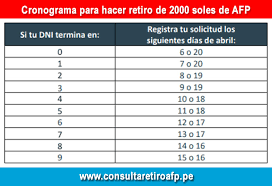 Cronograma para hacer retiro de 2000 soles de AFP

| Si tu DNI termina en: | Registra tu solicitud los siguientes dias de abril: |
|---|---|
| 0 | 6 o 20 |
| 1 | 7 o 20 |
| 2 | 8 o 19 |
| 3 | 9 o 19 |
| 4 | 10 o 18 |
| 5 | 11 o 18 |
| 6 | 12 o 17 |
| 7 | 13 o 17 |
| 8 | 14 o 16 |
| 9 | 15 o 16 |

www.consultaretiroafp.pe